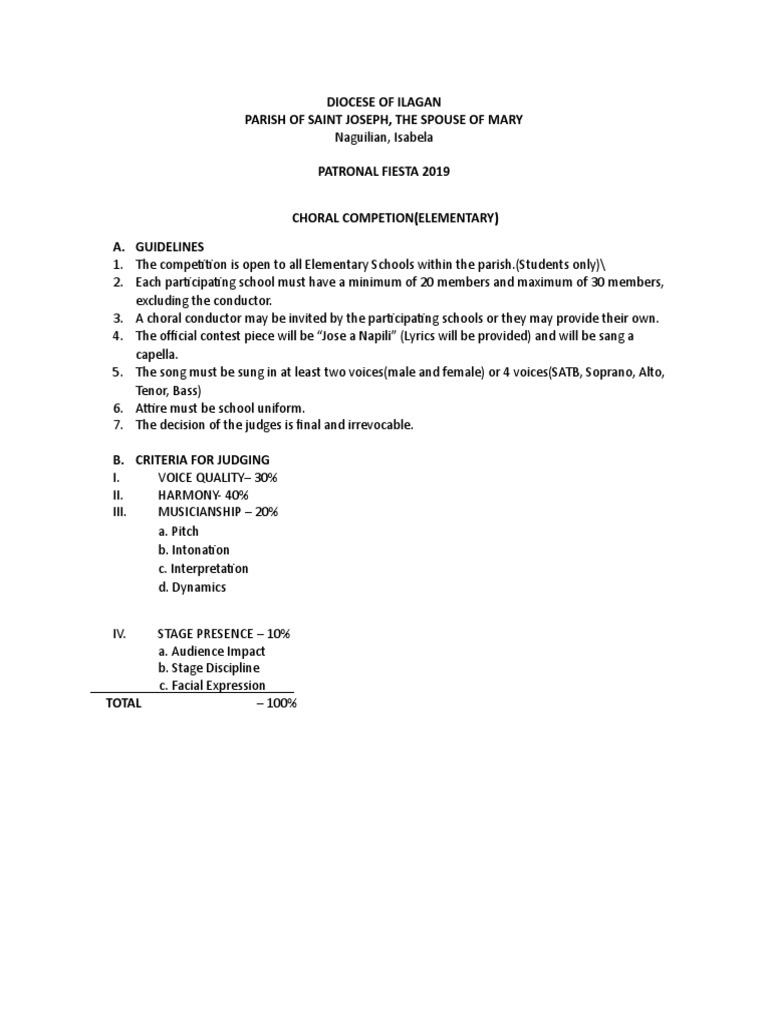 DIOCESE OF ILAGAN
PARISH OF SAINT JOSEPH, THE SPOUSE OF MARY
Naguilian, Isabela

PATRONAL FIESTA 2019

CHORAL COMPETION(ELEMENTARY)

A. GUIDELINES
1. The competition is open to all Elementary Schools within the parish.(Students only)\
2. Each participating school must have a minimum of 20 members and maximum of 30 members, excluding the conductor.
3. A choral conductor may be invited by the participating schools or they may provide their own.
4. The official contest piece will be "Jose a Napili" (Lyrics will be provided) and will be sang a capella.
5. The song must be sung in at least two voices(male and female) or 4 voices(SATB, Soprano, Alto, Tenor, Bass)
6. Attire must be school uniform.
7. The decision of the judges is final and irrevocable.

B. CRITERIA FOR JUDGING
I. VOICE QUALITY– 30%
II. HARMONY- 40%
III. MUSICIANSHIP – 20%
a. Pitch
b. Intonation
c. Interpretation
d. Dynamics

IV. STAGE PRESENCE – 10%
a. Audience Impact
b. Stage Discipline
c. Facial Expression
TOTAL – 100%